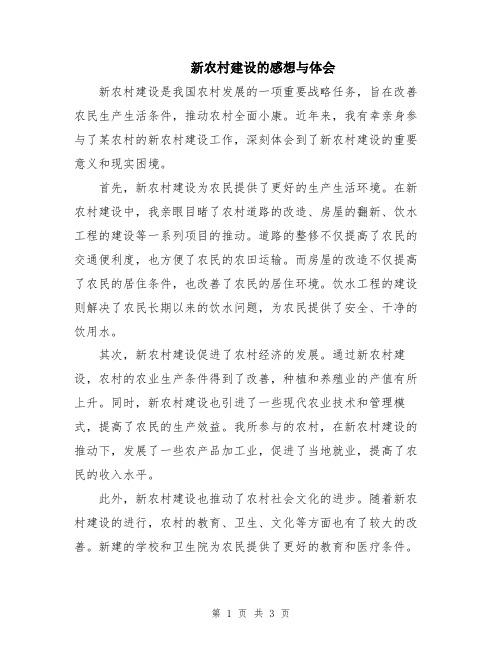 新农村建设的感想与体会

新农村建设是我国农村发展的一项重要战略任务，旨在改善农民生产生活条件，推动农村全面小康。近年来，我有幸亲身参与了某农村的新农村建设工作，深刻体会到了新农村建设的重要意义和现实困境。

首先，新农村建设为农民提供了更好的生产生活环境。在新农村建设中，我亲眼目睹了农村道路的改造、房屋的翻新、饮水工程的建设等一系列项目的推动。道路的整修不仅提高了农民的交通便利度，也方便了农民的农田运输。而房屋的改造不仅提高了农民的居住条件，也改善了农民的居住环境。饮水工程的建设则解决了农民长期以来的饮水问题，为农民提供了安全、干净的饮用水。

其次，新农村建设促进了农村经济的发展。通过新农村建设，农村的农业生产条件得到了改善，种植和养殖业的产值有所上升。同时，新农村建设也引进了一些现代农业技术和管理模式，提高了农民的生产效益。我所参与的农村，在新农村建设的推动下，发展了一些农产品加工业，促进了当地就业，提高了农民的收入水平。

此外，新农村建设也推动了农村社会文化的进步。随着新农村建设的进行，农村的教育、卫生、文化等方面也有了较大的改善。新建的学校和卫生院为农民提供了更好的教育和医疗条件。

第 1 页 共 3 页